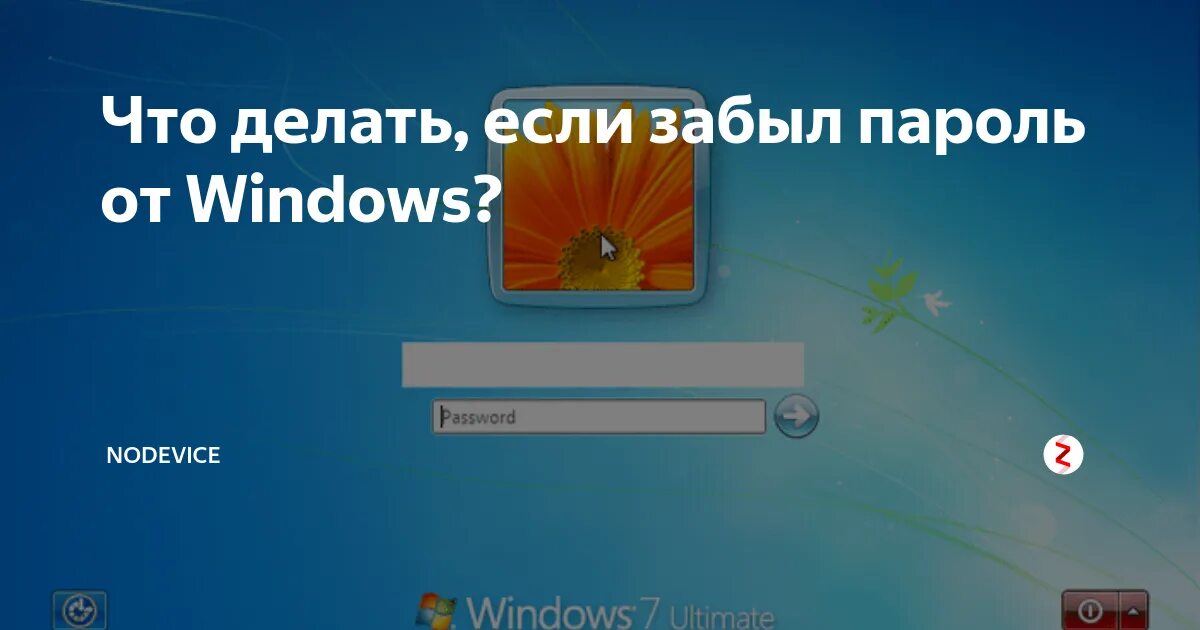 Что делать, если забыл пароль от Windows?

Password

NODEVICE

Windows 7 Ultimate